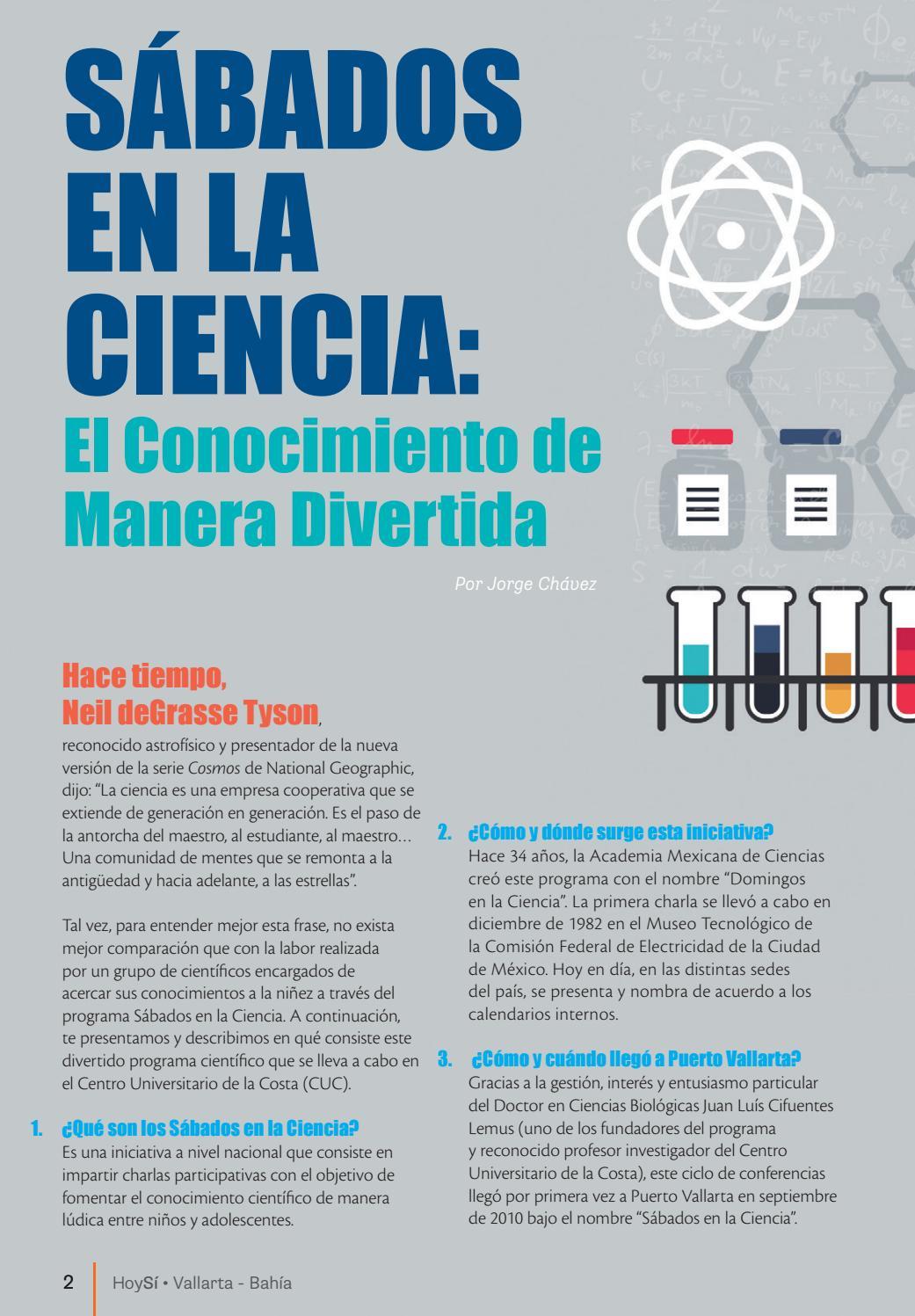 SÁBADOS EN LA CIENCIA:
El Conocimiento de Manera Divertida

Por Jorge Chávez

Hace tiempo, Neil deGrasse Tyson, reconocido astrofísico y presentador de la nueva versión de la serie Cosmos de National Geographic, dijo: "La ciencia es una empresa cooperativa que se extiende de generación en generación. Es el paso de la antorcha del maestro, al estudiante, al maestro… Una comunidad de mentes que se remonta a la antigüedad y hacia adelante, a las estrellas".

Tal vez, para entender mejor esta frase, no exista mejor comparación que con la labor realizada por un grupo de científicos encargados de acercar sus conocimientos a la niñez a través del programa Sábados en la Ciencia. A continuación, te presentamos y describimos en qué consiste este divertido programa científico que se lleva a cabo en el Centro Universitario de la Costa (CUC).

1. ¿Qué son los Sábados en la Ciencia?
Es una iniciativa a nivel nacional que consiste en impartir charlas participativas con el objetivo de fomentar el conocimiento científico de manera lúdica entre niños y adolescentes.

2. ¿Cómo y dónde surge esta iniciativa?
Hace 34 años, la Academia Mexicana de Ciencias creó este programa con el nombre "Domingos en la Ciencia". La primera charla se llevó a cabo en diciembre de 1982 en el Museo Tecnológico de la Comisión Federal de Electricidad de la Ciudad de México. Hoy en día, en las distintas sedes del país, se presenta y nombra de acuerdo a los calendarios internos.

3. ¿Cómo y cuándo llegó a Puerto Vallarta?
Gracias a la gestión, interés y entusiasmo particular del Doctor en Ciencias Biológicas Juan Luís Cifuentes Lemus (uno de los fundadores del programa y reconocido profesor investigador del Centro Universitario de la Costa), este ciclo de conferencias llegó por primera vez a Puerto Vallarta en septiembre de 2010 bajo el nombre "Sábados en la Ciencia".

2 HoySí • Vallarta - Bahía